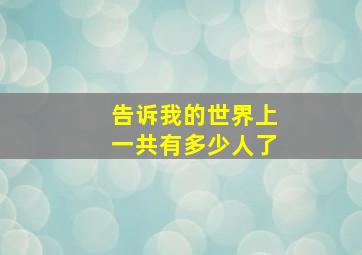 告诉我的世界上
一共有多少人了